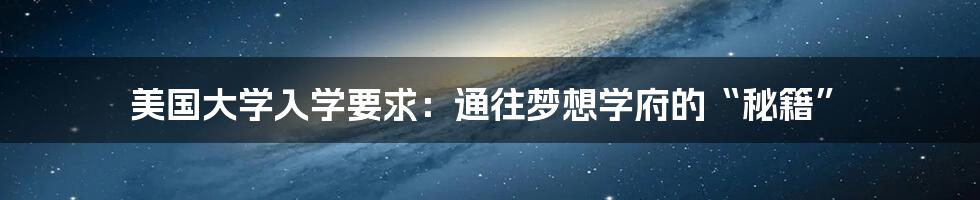 美国大学入学要求：通往梦想学府的“秘籍”